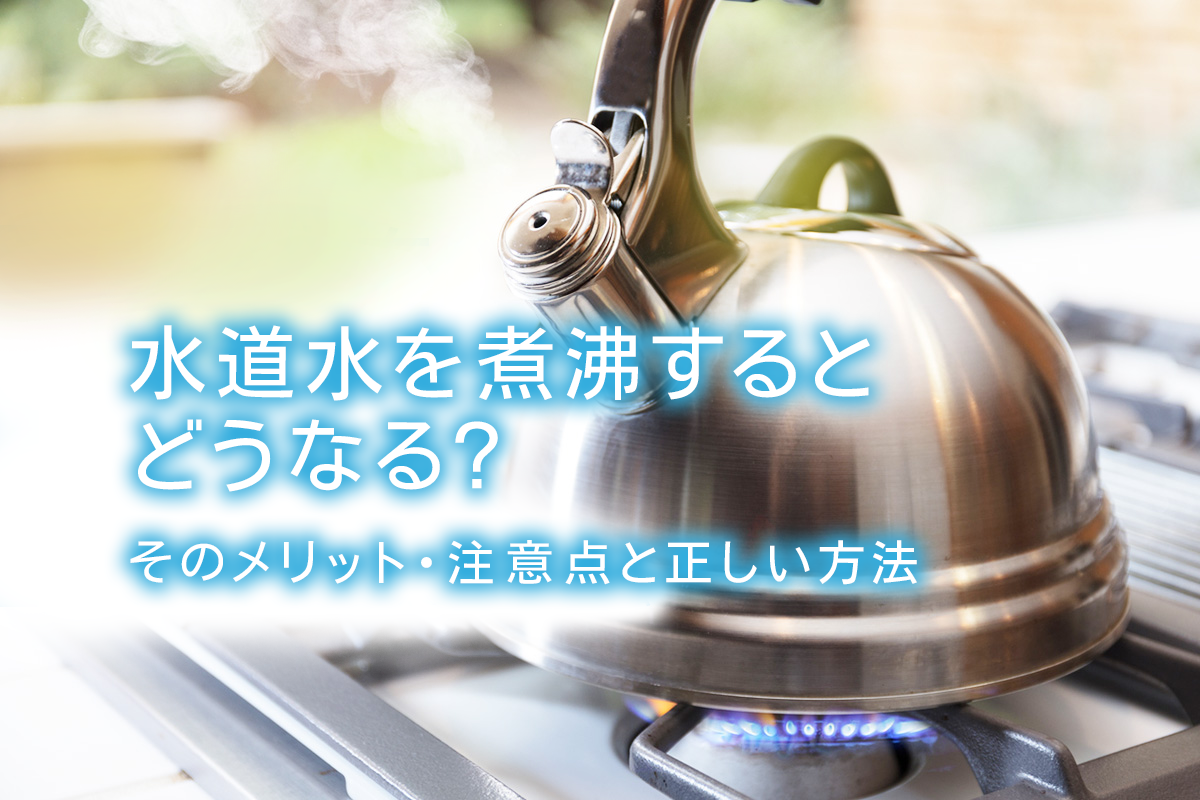 水道水を煮沸すると
どうなる?

そのメリット・注意点と正しい方法